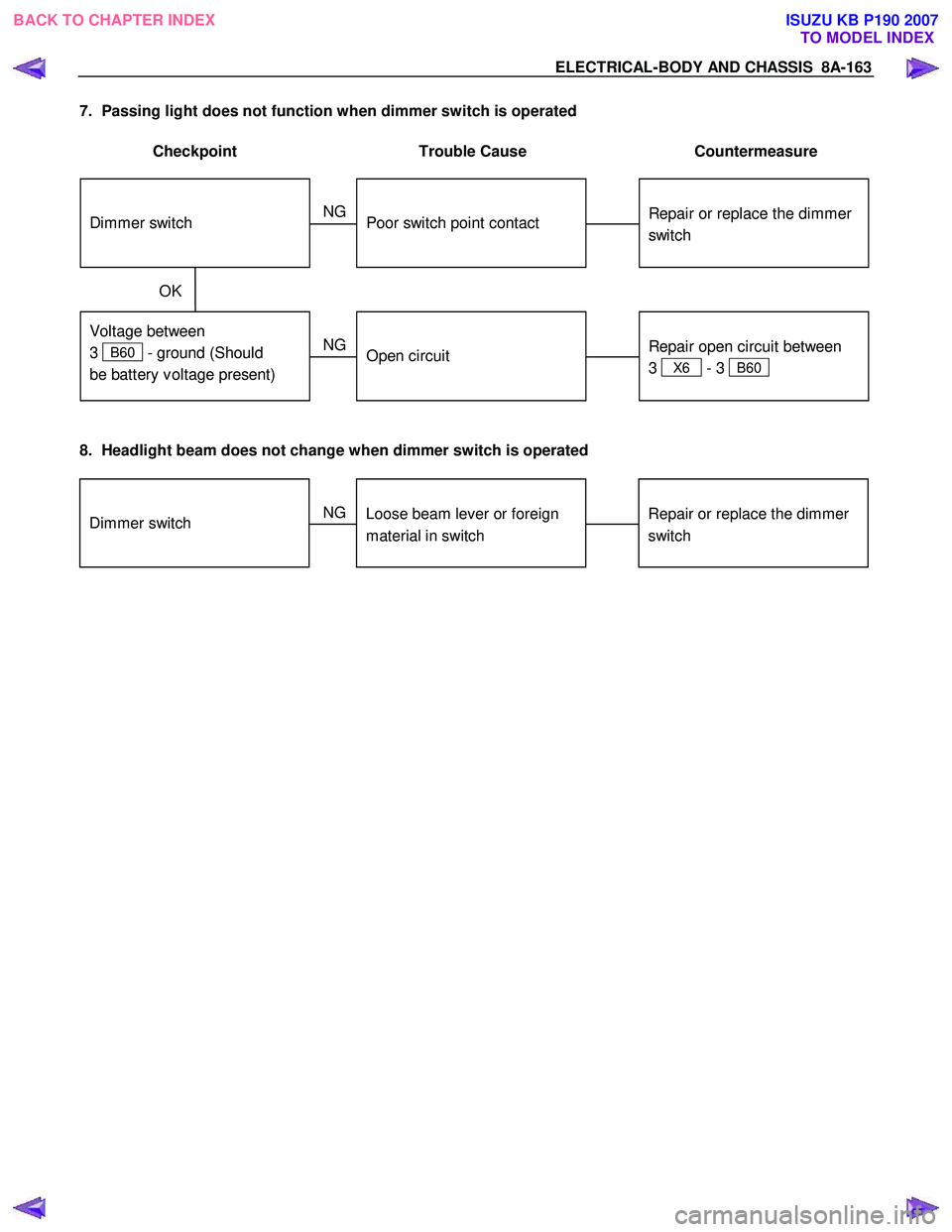 BACK TO CHAPTER INDEX

ISUZU KB P190 2007
TO MODEL INDEX

ELECTRICAL-BODY AND CHASSIS 8A-163

7. Passing light does not function when dimmer switch is operated

Checkpoint

Trouble Cause

Countermeasure

Dimmer switch

NG

Poor switch point contact

Repair or replace the dimmer switch

OK

Voltage between 3 B60 - ground (Should be battery voltage present)

NG

Open circuit

Repair open circuit between 3 X6 - 3 B60

8. Headlight beam does not change when dimmer switch is operated

Dimmer switch

NG

Loose beam lever or foreign material in switch

Repair or replace the dimmer switch

carmanualsonline.info